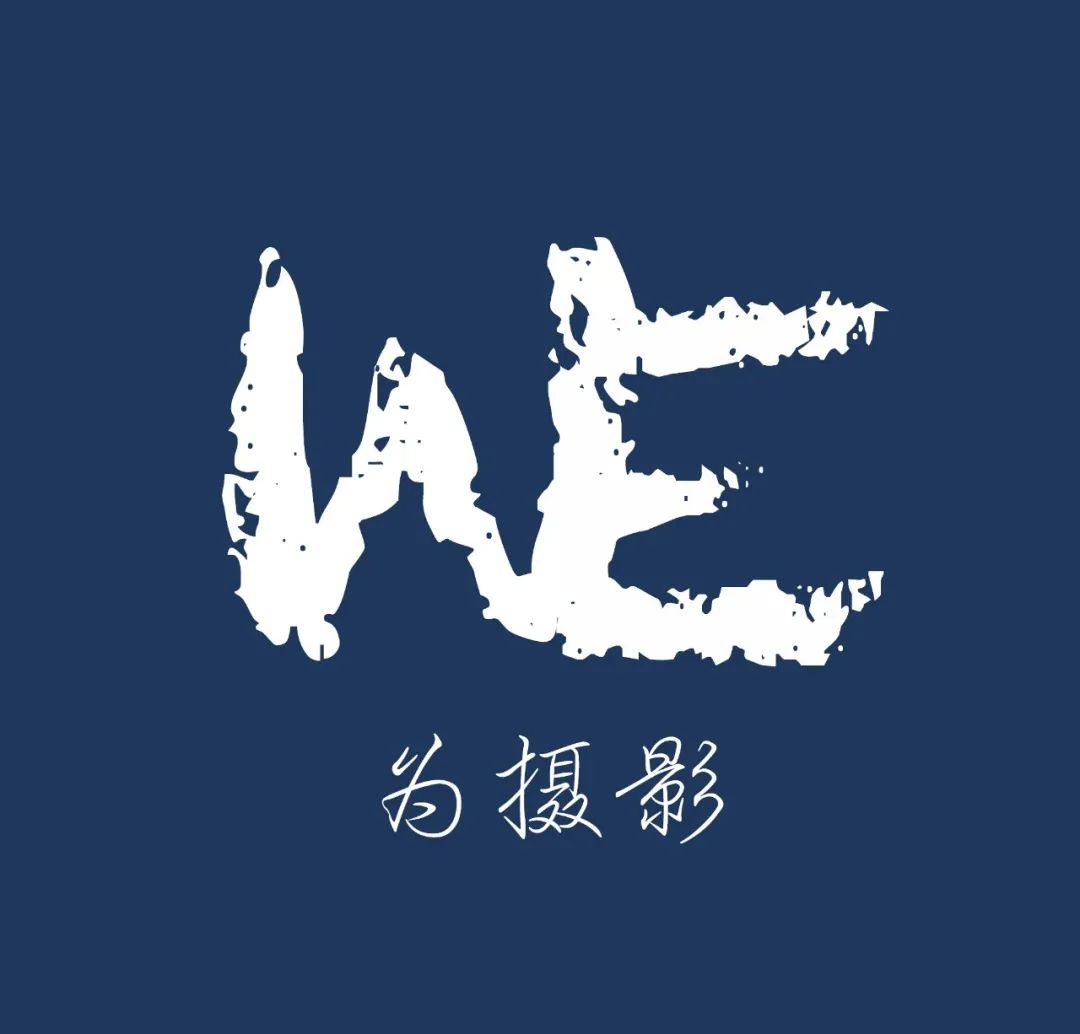 WE

为摄影